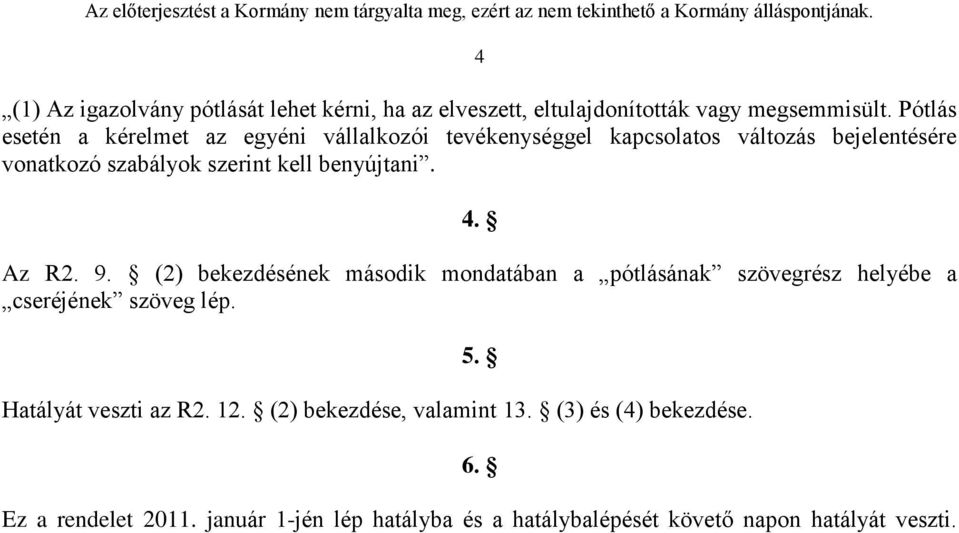 Az előterjesztést a Kormány nem tárgyalta meg, ezért az nem tekinthető a Kormány álláspontjának.

4

„(1) Az igazolvány pótlását lehet kérni, ha az elveszett, eltulajdonították vagy megsemmisült. Pótlás esetén a kérelmet az egyéni vállalkozói tevékenységgel kapcsolatos változás bejelentésére vonatkozó szabályok szerint kell benyújtani”.

4. §

Az R2. 9. § (2) bekezdésének második mondatában a „pótlásának” szövegrész helyébe a „cseréjének” szöveg lép.

5. §

Hatályát veszti az R2. 12. § (2) bekezdése, valamint 13. § (3) és (4) bekezdése.

6. §

Ez a rendelet 2011. január 1-jén lép hatályba és a hatálybalépését követő napon hatályát veszti.